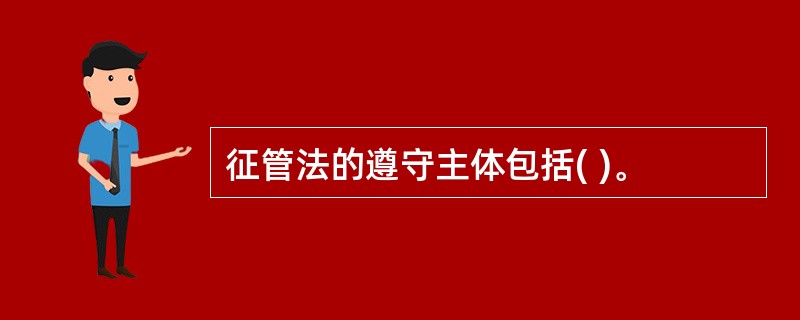 征管法的遵守主体包括( )。